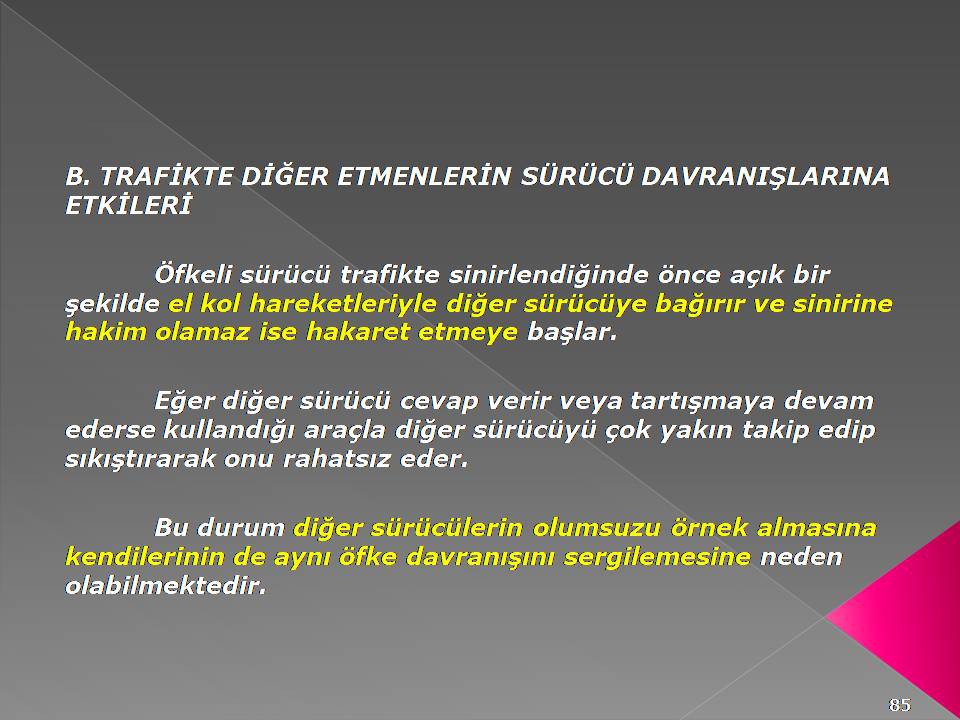 B. TRAFİKTE DİĞER ETMENLERİN SÜRÜCÜ DAVRANIŞLARINA ETKİLERİ

Öfkeli sürücü trafikte sinirlendiğinde önce açık bir şekilde el kol hareketleriyle diğer sürücüye bağırır ve sinirine hakim olamaz ise hakaret etmeye başlar.

Eğer diğer sürücü cevap verir veya tartışmaya devam ederse kullandığı araçla diğer sürücüyü çok yakın takip edip sıkıştırarak onu rahatsız eder.

Bu durum diğer sürücülerin olumsuzu örnek almasına kendilerinin de aynı öfke davranışını sergilemesine neden olabilmektedir.

85